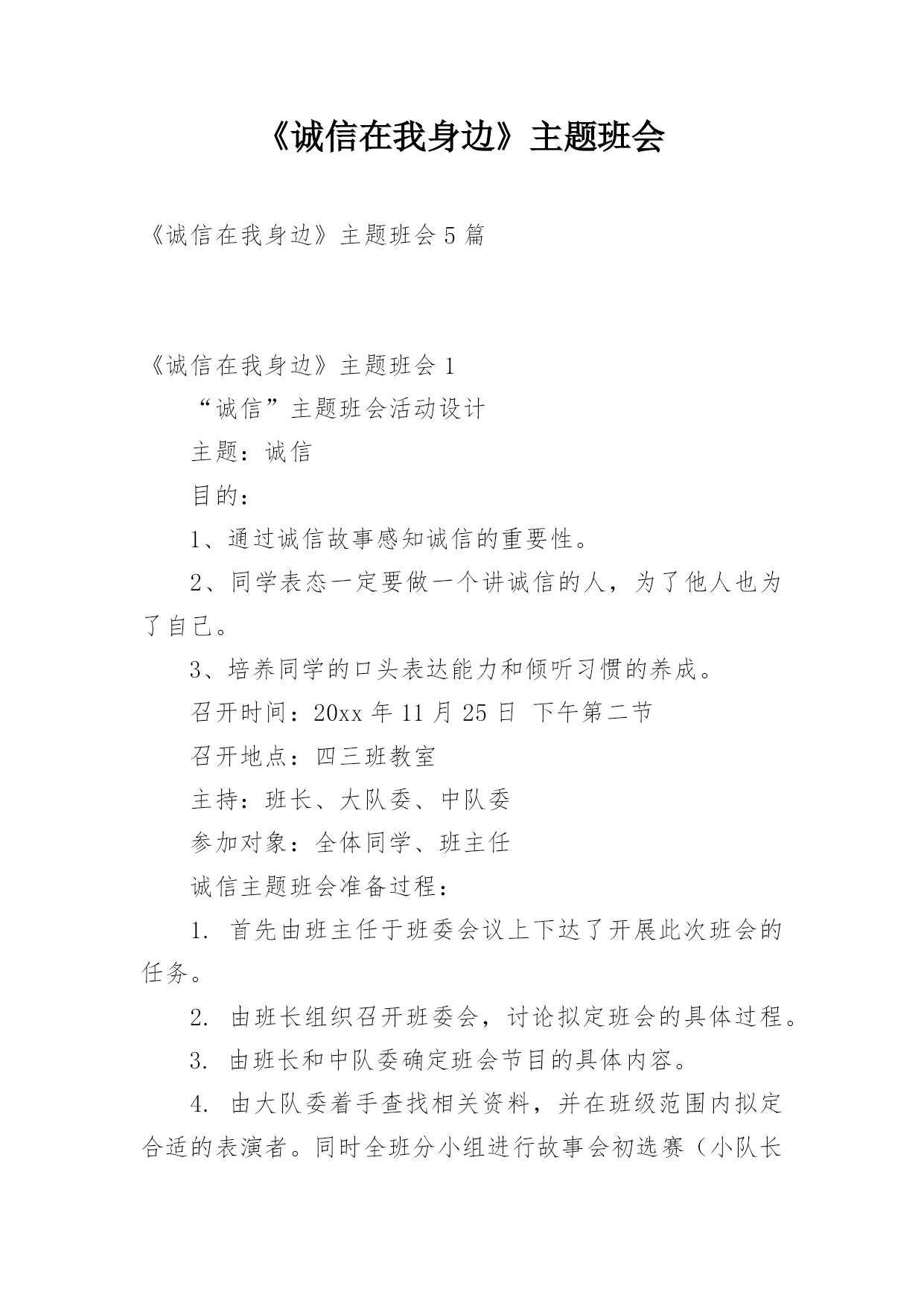 《诚信在我身边》主题班会

《诚信在我身边》主题班会 5 篇

《诚信在我身边》主题班会 1

“诚信”主题班会活动设计

主题：诚信

目的：

1、通过诚信故事感知诚信的重要性。

2、同学表态一定要做一个讲诚信的人，为了他人也为了自己。

3、培养同学的口头表达能力和倾听习惯的养成。

召开时间：20xx 年 11 月 25 日 下午第二节

召开地点：四三班教室

主持：班长、大队委、中队委

参加对象：全体同学、班主任

诚信主题班会准备过程：

1. 首先由班主任于班委会议上下达了开展此次班会的任务。

2. 由班长组织召开班委会，讨论拟定班会的具体过程。

3. 由班长和中队委确定班会节目的具体内容。

4. 由大队委着手查找相关资料，并在班级范围内拟定合适的表演者。同时全班分小组进行故事会初选赛（小队长